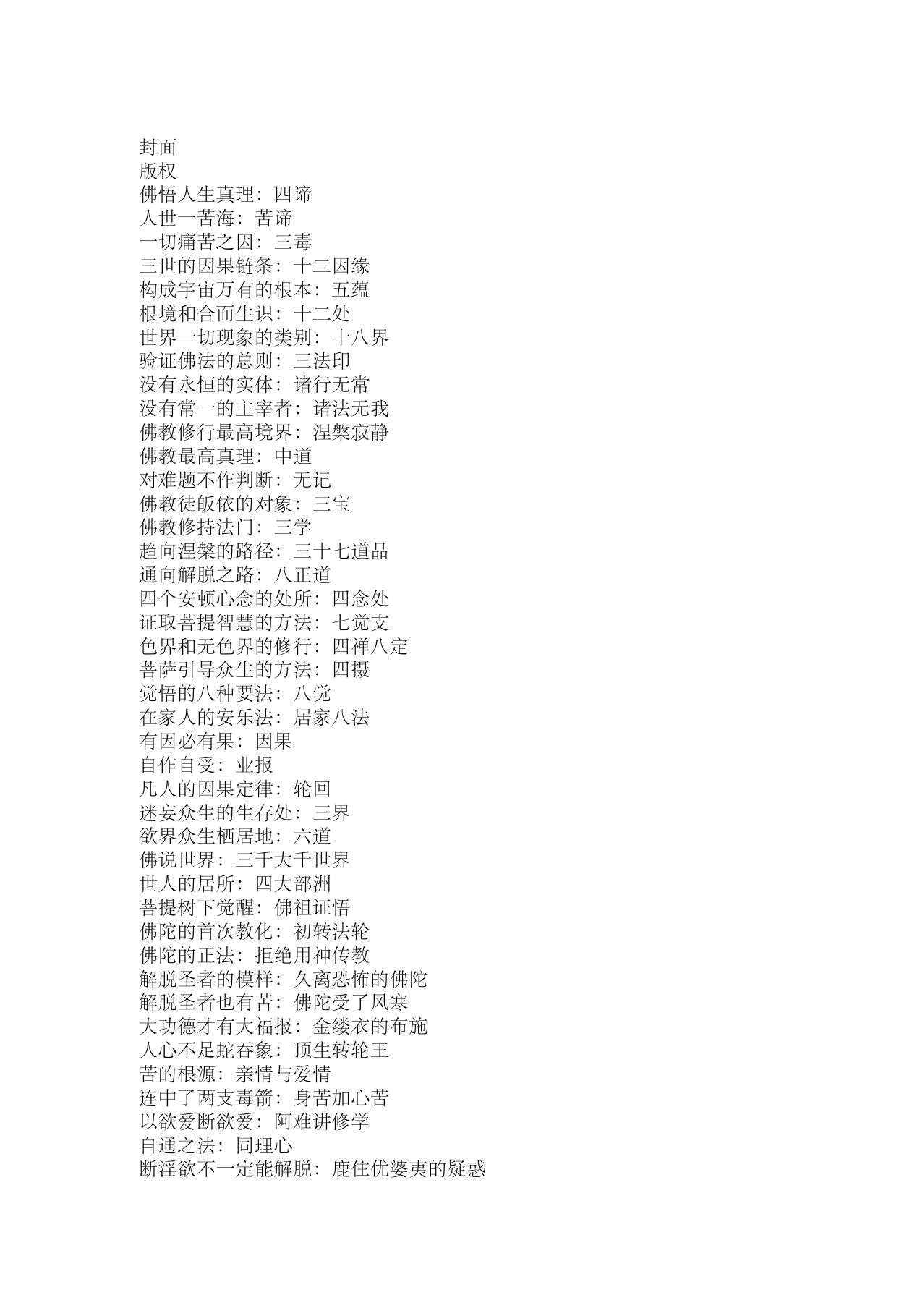 封面
版权
佛悟人生真理：四谛
人世一苦海：苦谛
一切痛苦之因：三毒
三世的因果链条：十二因缘
构成宇宙万有的根本：五蕴
根境和合而生识：十二处
世界一切现象的类别：十八界
验证佛法的总则：三法印
没有永恒的实体：诸行无常
没有常一的主宰者：诸法无我
佛教修行最高境界：涅槃寂静
佛教最高真理：中道
对难题不作判断：无记
佛教徒皈依的对象：三宝
佛教修持法门：三学
趋向涅槃的路径：三十七道品
通向解脱之路：八正道
四个安顿心念的处所：四念处
证取菩提智慧的方法：七觉支
色界和无色界的修行：四禅八定
菩萨引导众生的方法：四摄
觉悟的八种要法：八觉
在家人的安乐法：居家八法
有因必有果：因果
自作自受：业报
凡人的因果定律：轮回
迷妄众生的生存处：三界
欲界众生栖居地：六道
佛说世界：三千大千世界
世人的居所：四大部洲
菩提树下觉醒：佛祖证悟
佛陀的首次教化：初转法轮
佛陀的正法：拒绝用神传教
解脱圣者的模样：久离恐怖的佛陀
解脱圣者也有苦：佛陀受了风寒
大功德才有大福报：金缕衣的布施
人心不足蛇吞象：顶生转轮王
苦的根源：亲情与爱情
连中了两支毒箭：身苦加心苦
以欲爱断欲爱：阿难讲修学
自通之法：同理心
断淫欲不一定能解脱：鹿住优婆夷的疑惑